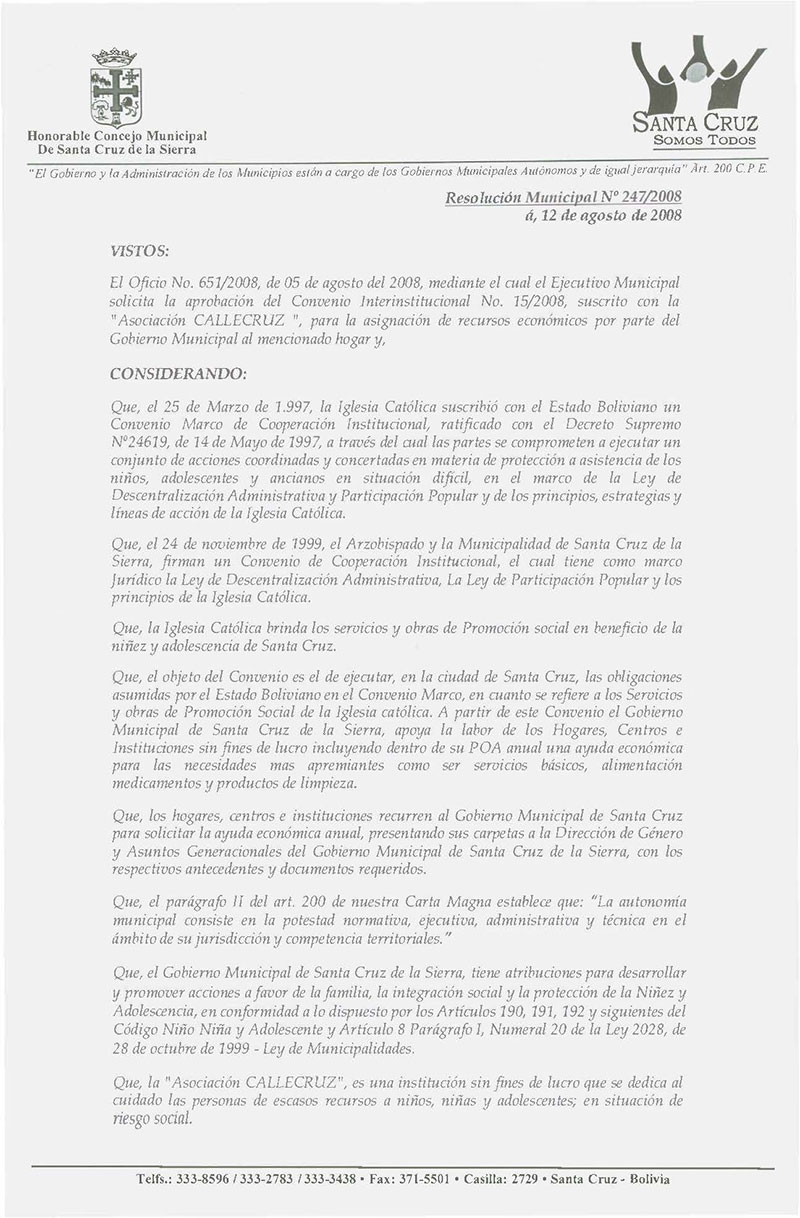 Honorable Concejo Municipal
De Santa Cruz de la Sierra

SANTA CRUZ
SOMOS TODOS

"El Gobierno y la Administración de los Municipios están a cargo de los Gobiernos Municipales Autónomos y de igual jerarquía" Art. 200 C.P.E.

Resolución Municipal Nº 247/2008
á, 12 de agosto de 2008

VISTOS:

El Oficio No. 651/2008, de 05 de agosto del 2008, mediante el cual el Ejecutivo Municipal solicita la aprobación del Convenio Interinstitucional No. 15/2008, suscrito con la "Asociación CALLECRUZ ", para la asignación de recursos económicos por parte del Gobierno Municipal al mencionado hogar y,

CONSIDERANDO:

Que, el 25 de Marzo de 1.997, la Iglesia Católica suscribió con el Estado Boliviano un Convenio Marco de Cooperación Institucional, ratificado con el Decreto Supremo Nº24619, de 14 de Mayo de 1997, a través del cual las partes se comprometen a ejecutar un conjunto de acciones coordinadas y concertadas en materia de protección a asistencia de los niños, adolescentes y ancianos en situación difícil, en el marco de la Ley de Descentralización Administrativa y Participación Popular y de los principios, estrategias y líneas de acción de la Iglesia Católica.

Que, el 24 de noviembre de 1999, el Arzobispado y la Municipalidad de Santa Cruz de la Sierra, firman un Convenio de Cooperación Institucional, el cual tiene como marco Jurídico la Ley de Descentralización Administrativa, La Ley de Participación Popular y los principios de la Iglesia Católica.

Que, la Iglesia Católica brinda los servicios y obras de Promoción social en beneficio de la niñez y adolescencia de Santa Cruz.

Que, el objeto del Convenio es el de ejecutar, en la ciudad de Santa Cruz, las obligaciones asumidas por el Estado Boliviano en el Convenio Marco, en cuanto se refiere a los Servicios y obras de Promoción Social de la Iglesia católica. A partir de este Convenio el Gobierno Municipal de Santa Cruz de la Sierra, apoya la labor de los Hogares, Centros e Instituciones sin fines de lucro incluyendo dentro de su POA anual una ayuda económica para las necesidades mas apremiantes como ser servicios básicos, alimentación medicamentos y productos de limpieza.

Que, los hogares, centros e instituciones recurren al Gobierno Municipal de Santa Cruz para solicitar la ayuda económica anual, presentando sus carpetas a la Dirección de Género y Asuntos Generacionales del Gobierno Municipal de Santa Cruz de la Sierra, con los respectivos antecedentes y documentos requeridos.

Que, el parágrafo II del art. 200 de nuestra Carta Magna establece que: "La autonomía municipal consiste en la potestad normativa, ejecutiva, administrativa y técnica en el ámbito de su jurisdicción y competencia territoriales."

Que, el Gobierno Municipal de Santa Cruz de la Sierra, tiene atribuciones para desarrollar y promover acciones a favor de la familia, la integración social y la protección de la Niñez y Adolescencia, en conformidad a lo dispuesto por los Artículos 190, 191, 192 y siguientes del Código Niño Niña y Adolescente y Artículo 8 Parágrafo I, Numeral 20 de la Ley 2028, de 28 de octubre de 1999 - Ley de Municipalidades.

Que, la "Asociación CALLECRUZ", es una institución sin fines de lucro que se dedica al cuidado las personas de escasos recursos a niños, niñas y adolescentes; en situación de riesgo social.

Telfs.: 333-8596 / 333-2783 / 333-3438 • Fax: 371-5501 • Casilla: 2729 • Santa Cruz - Bolivia